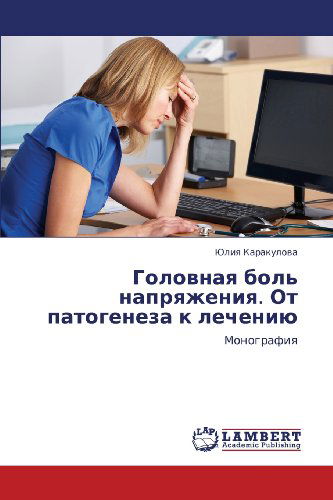 Юлия Каракулова

Головная боль напряжения. От патогенеза к лечению

Монография

LAP LAMBERT Academic Publishing